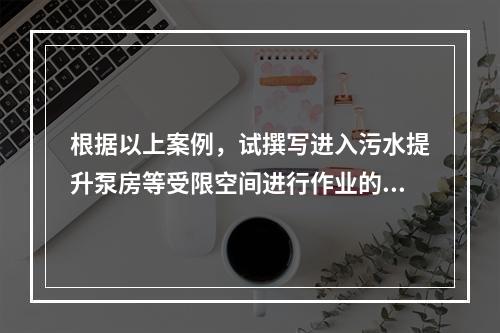 根据以上案例，试撰写进入污水提升泵房等受限空间进行作业的...